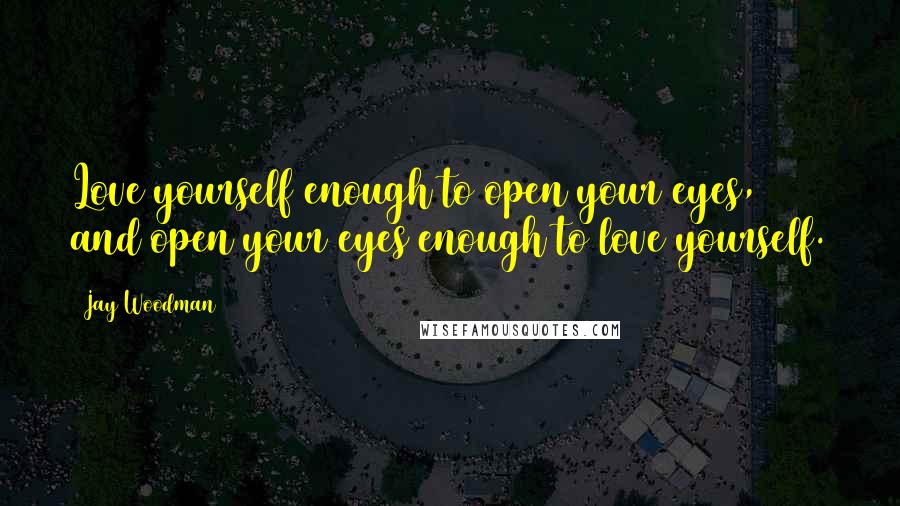 Love yourself enough to open your eyes, and open your eyes enough to love yourself.

Jay Woodman

WISEFAMOUSQUOTES.COM